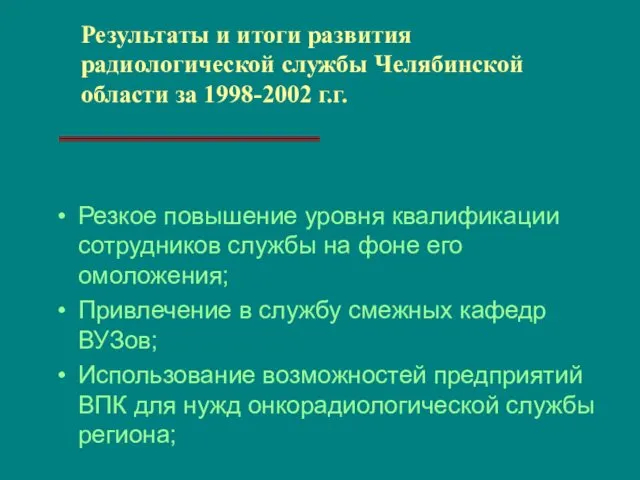 Результаты и итоги развития радиологической службы Челябинской области за 1998-2002 г.г.

• Резкое повышение уровня квалификации сотрудников службы на фоне его омоложения;
• Привлечение в службу смежных кафедр ВУЗов;
• Использование возможностей предприятий ВПК для нужд онкорадиологической службы региона;